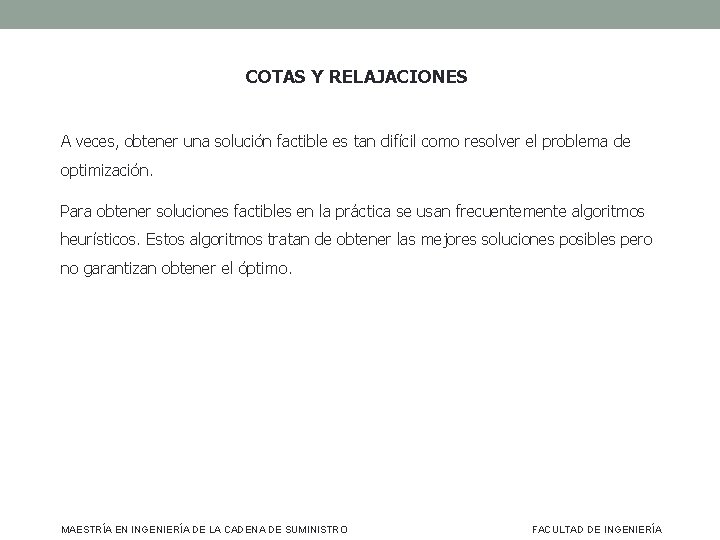 COTAS Y RELAJACIONES

A veces, obtener una solución factible es tan difícil como resolver el problema de optimización.

Para obtener soluciones factibles en la práctica se usan frecuentemente algoritmos heurísticos. Estos algoritmos tratan de obtener las mejores soluciones posibles pero no garantizan obtener el óptimo.

MAESTRÍA EN INGENIERÍA DE LA CADENA DE SUMINISTRO

FACULTAD DE INGENIERÍA